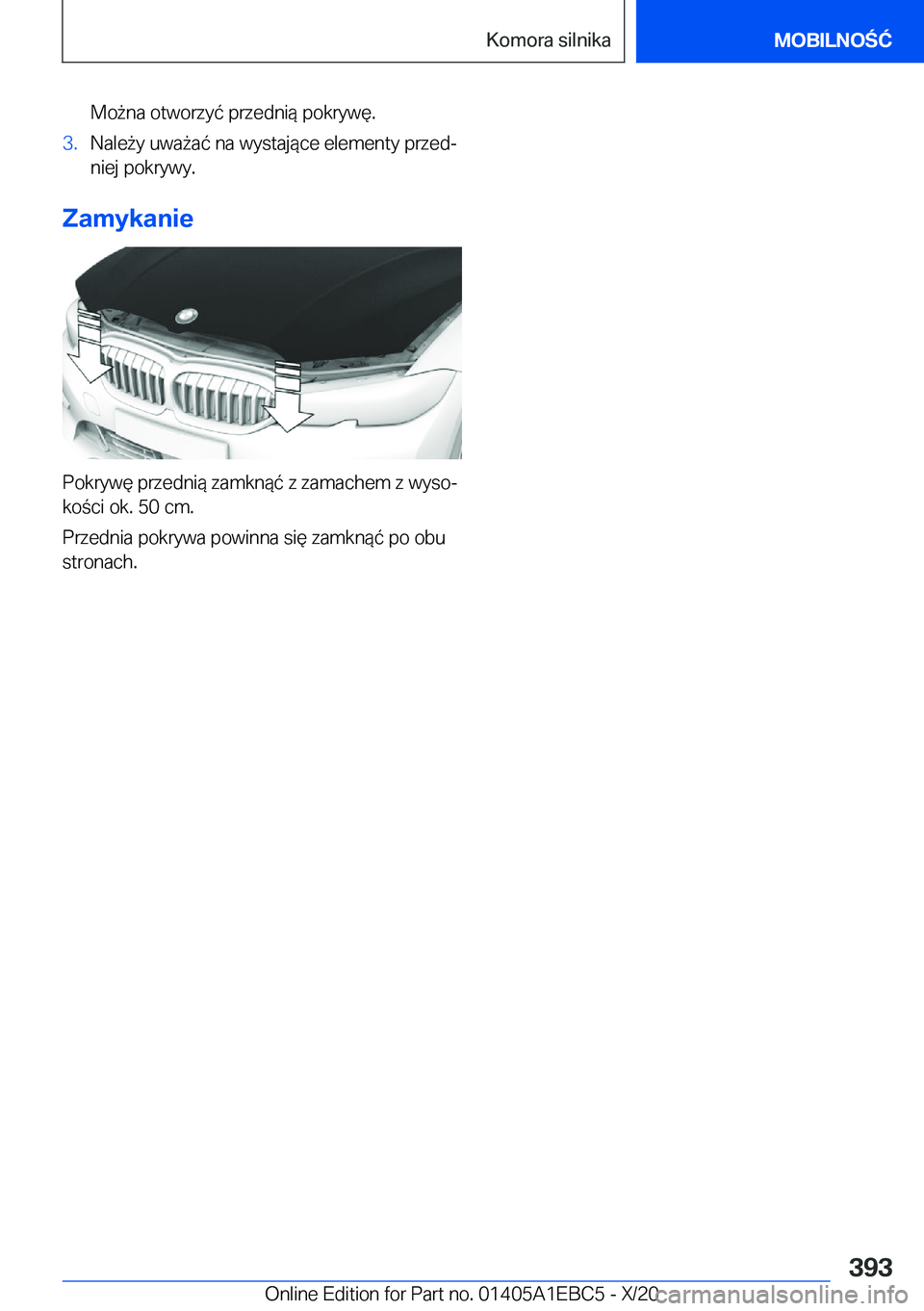 Komora silnika

MOBILNOŚĆ

Można otworzyć przednią pokrywę.

3. Należy uważać na wystające elementy przedniej pokrywy.

Zamykanie

Pokrywę przednią zamknąć z zamachem z wysokości ok. 50 cm.

Przednia pokrywa powinna się zamknąć po obu stronach.

393

Online Edition for Part no. 01405A1EBC5 - X/20

carmanualsonline.info